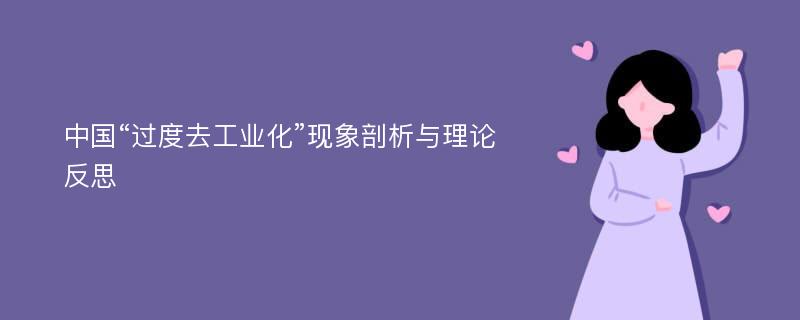 中国“过度去工业化”现象剖析与理论反思